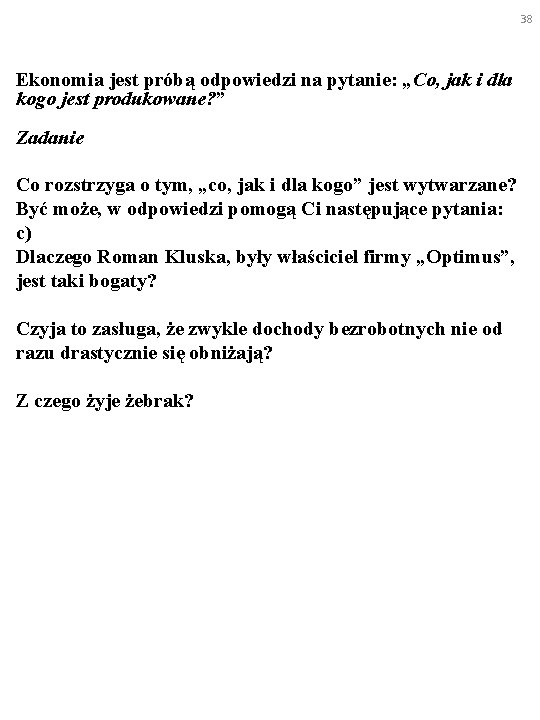 38

Ekonomia jest próbą odpowiedzi na pytanie: „Co, jak i dla kogo jest produkowane?”

Zadanie

Co rozstrzyga o tym, „co, jak i dla kogo” jest wytwarzane? Być może, w odpowiedzi pomogą Ci następujące pytania:
c)
Dlaczego Roman Kluska, były właściciel firmy „Optimus”, jest taki bogaty?

Czyja to zasługa, że zwykle dochody bezrobotnych nie od razu drastycznie się obniżają?

Z czego żyje żebrak?